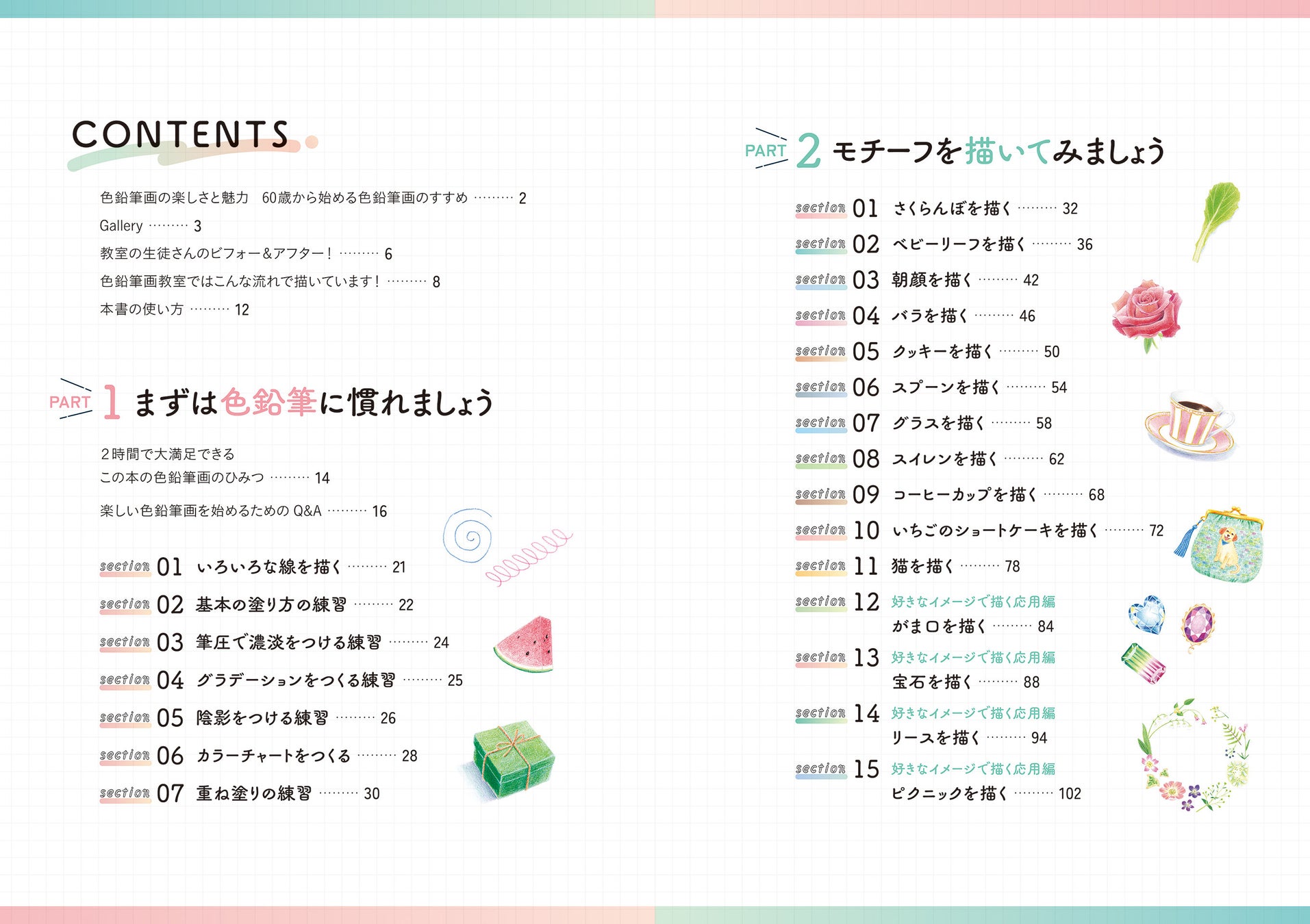 CONTENTS

色鉛筆画の楽しさと魅力　60歳から始める色鉛筆画のすすめ ……… 2

Gallery ……… 3

教室の生徒さんのビフォー＆アフター！ ……… 6

色鉛筆画教室ではこんな流れで描いています！ ……… 8

本書の使い方 ……… 12

PART 1 まずは色鉛筆に慣れましょう

２時間で大満足できる
この本の色鉛筆画のひみつ ……… 14

楽しい色鉛筆画を始めるための Q&A ……… 16

section 01 いろいろな線を描く ……… 21

section 02 基本の塗り方の練習 ……… 22

section 03 筆圧で濃淡をつける練習 ……… 24

section 04 グラデーションをつくる練習 ……… 25

section 05 陰影をつける練習 ……… 26

section 06 カラーチャートをつくる ……… 28

section 07 重ね塗りの練習 ……… 30

PART 2 モチーフを描いてみましょう

section 01 さくらんぼを描く ……… 32

section 02 ベビーリーフを描く ……… 36

section 03 朝顔を描く ……… 42

section 04 バラを描く ……… 46

section 05 クッキーを描く ……… 50

section 06 スプーンを描く ……… 54

section 07 グラスを描く ……… 58

section 08 スイレンを描く ……… 62

section 09 コーヒーカップを描く ……… 68

section 10 いちごのショートケーキを描く ……… 72

section 11 猫を描く ……… 78

section 12 好きなイメージで描く応用編
がま口を描く ……… 84

section 13 好きなイメージで描く応用編
宝石を描く ……… 88

section 14 好きなイメージで描く応用編
リースを描く ……… 94

section 15 好きなイメージで描く応用編
ピクニックを描く ……… 102